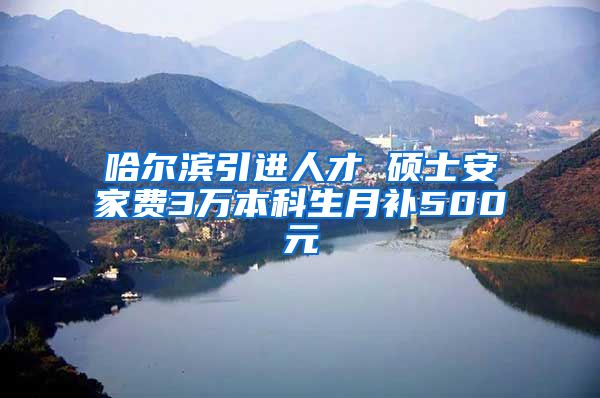 哈尔滨引进人才 硕士安家费3万本科生月补500元